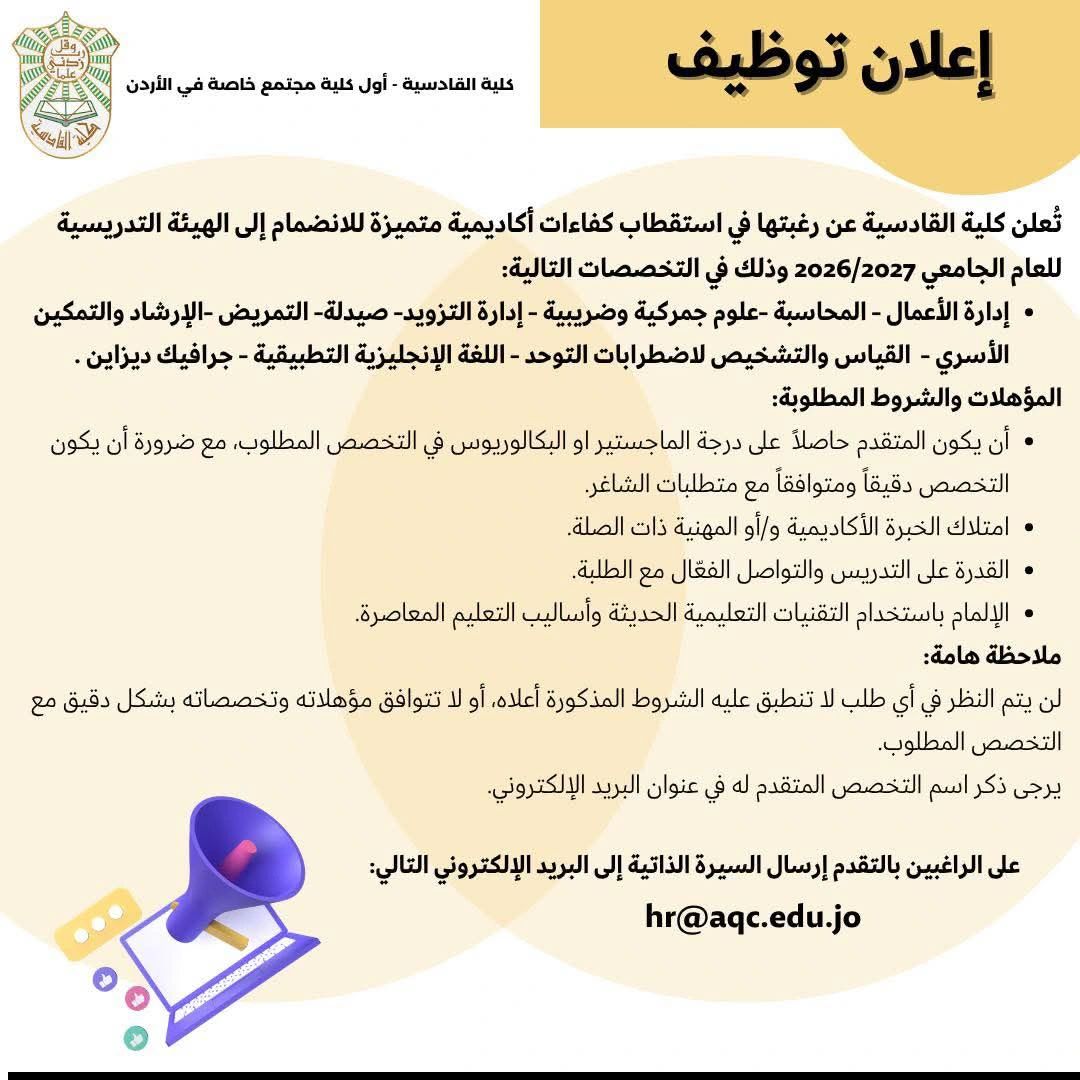 إعلان توظيف

كلية القادسية - أول كلية مجتمع خاصة في الأردن

تُعلن كلية القادسية عن رغبتها في استقطاب كفاءات أكاديمية متميزة للانضمام إلى الهيئة التدريسية للعام الجامعي 2026/2027 وذلك في التخصصات التالية:

• إدارة الأعمال - المحاسبة -علوم جمركية وضريبية - إدارة التزويد- صيدلة- التمريض -الإرشاد والتمكين الأسري - القياس والتشخيص لاضطرابات التوحد - اللغة الإنجليزية التطبيقية - جرافيك ديزاين .

المؤهلات والشروط المطلوبة:

• أن يكون المتقدم حاصلاً على درجة الماجستير او البكالوريوس في التخصص المطلوب، مع ضرورة أن يكون التخصص دقيقاً ومتوافقاً مع متطلبات الشاغر.
• امتلاك الخبرة الأكاديمية و/أو المهنية ذات الصلة.
• القدرة على التدريس والتواصل الفعّال مع الطلبة.
• الإلمام باستخدام التقنيات التعليمية الحديثة وأساليب التعليم المعاصرة.

ملاحظة هامة:

لن يتم النظر في أي طلب لا تنطبق عليه الشروط المذكورة أعلاه، أو لا تتوافق مؤهلاته وتخصصاته بشكل دقيق مع التخصص المطلوب.

يرجى ذكر اسم التخصص المتقدم له في عنوان البريد الإلكتروني.

على الراغبين بالتقدم إرسال السيرة الذاتية إلى البريد الإلكتروني التالي:

hr@aqc.edu.jo